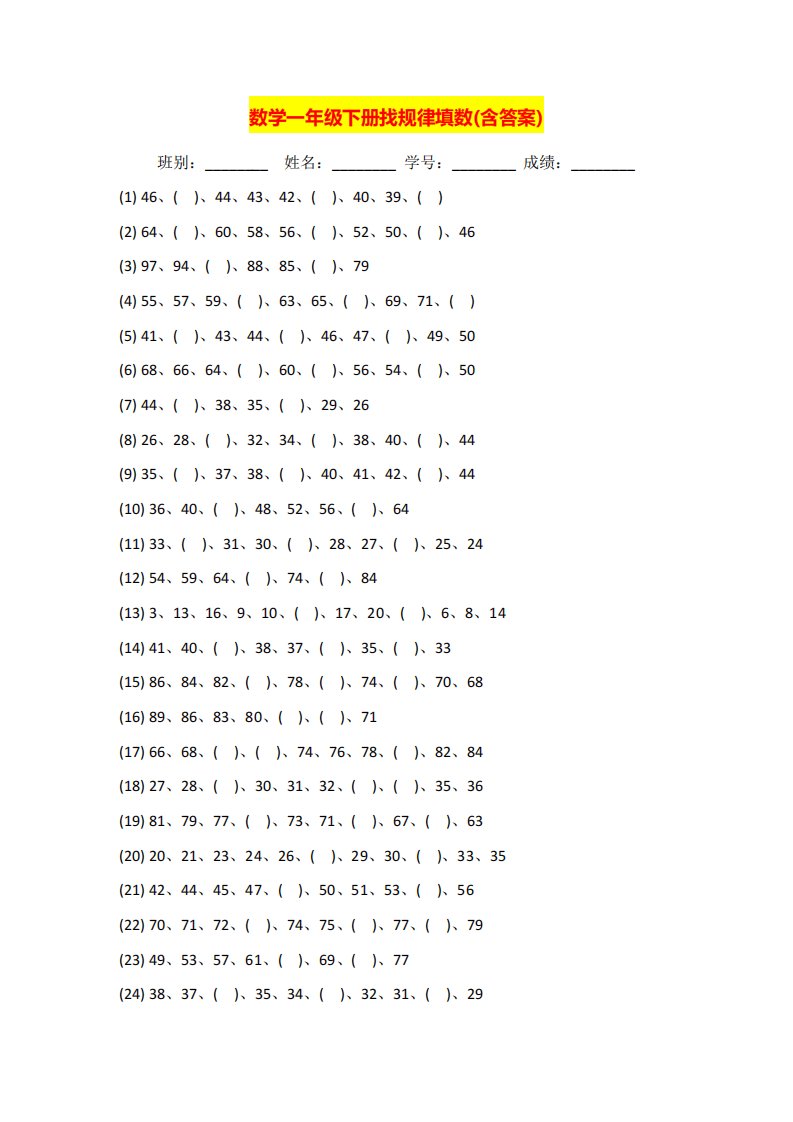 数学一年级下册找规律填数(含答案)

班别：________ 姓名：________ 学号：________ 成绩：________

(1) 46、( )、44、43、42、( )、40、39、( )

(2) 64、( )、60、58、56、( )、52、50、( )、46

(3) 97、94、( )、88、85、( )、79

(4) 55、57、59、( )、63、65、( )、69、71、( )

(5) 41、( )、43、44、( )、46、47、( )、49、50

(6) 68、66、64、( )、60、( )、56、54、( )、50

(7) 44、( )、38、35、( )、29、26

(8) 26、28、( )、32、34、( )、38、40、( )、44

(9) 35、( )、37、38、( )、40、41、42、( )、44

(10) 36、40、( )、48、52、56、( )、64

(11) 33、( )、31、30、( )、28、27、( )、25、24

(12) 54、59、64、( )、74、( )、84

(13) 3、13、16、9、10、( )、17、20、( )、6、8、14

(14) 41、40、( )、38、37、( )、35、( )、33

(15) 86、84、82、( )、78、( )、74、( )、70、68

(16) 89、86、83、80、( )、( )、71

(17) 66、68、( )、( )、74、76、78、( )、82、84

(18) 27、28、( )、30、31、32、( )、( )、35、36

(19) 81、79、77、( )、73、71、( )、67、( )、63

(20) 20、21、23、24、26、( )、29、30、( )、33、35

(21) 42、44、45、47、( )、50、51、53、( )、56

(22) 70、71、72、( )、74、75、( )、77、( )、79

(23) 49、53、57、61、( )、69、( )、77

(24) 38、37、( )、35、34、( )、32、31、( )、29